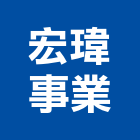 宏瑋
事業